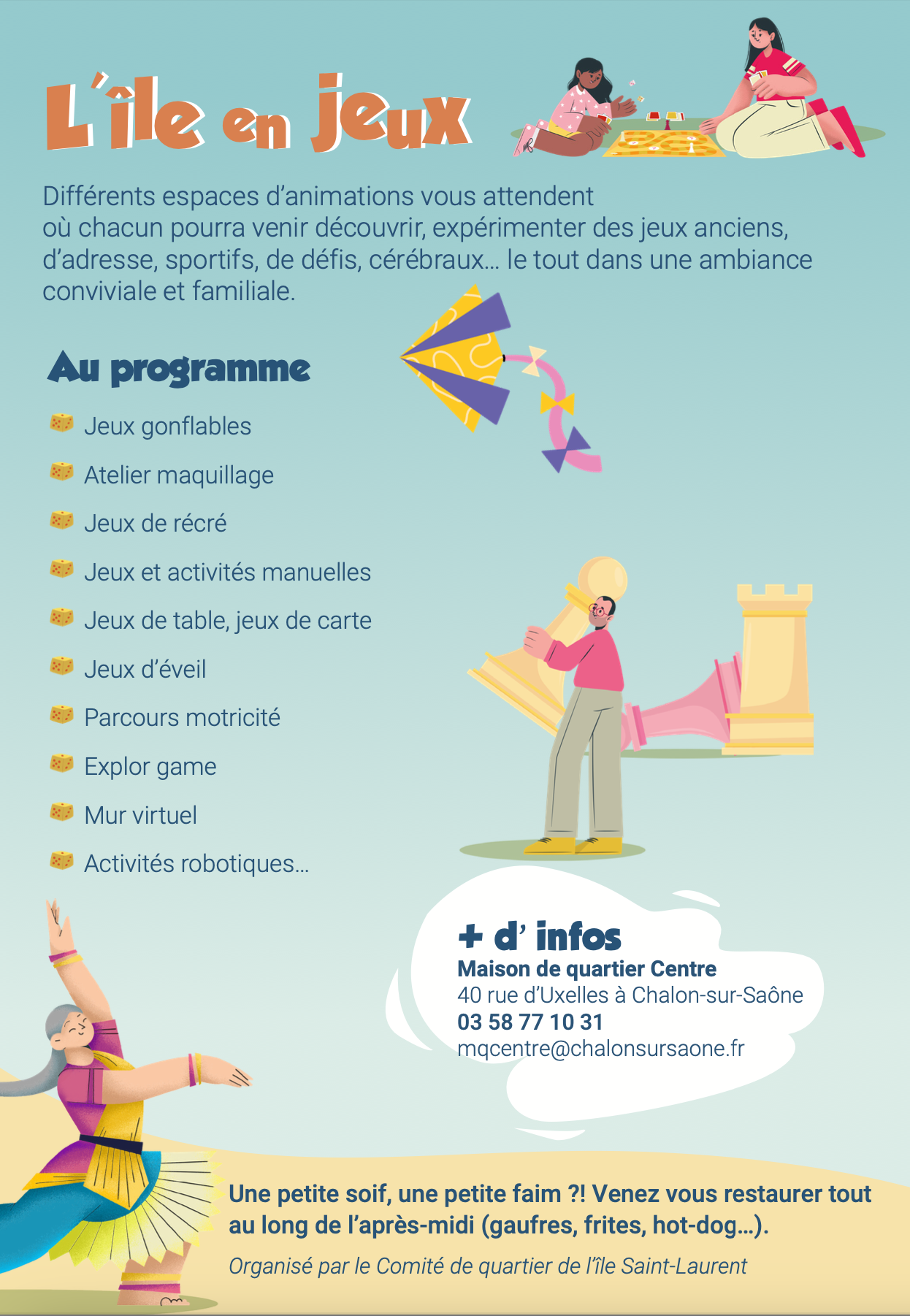 L'île en jeux

Différents espaces d'animations vous attendent où chacun pourra venir découvrir, expérimenter des jeux anciens, d'adresse, sportifs, de défis, cérébraux... le tout dans une ambiance conviviale et familiale.

Au programme

Jeux gonflables
Atelier maquillage
Jeux de récré
Jeux et activités manuelles
Jeux de table, jeux de carte
Jeux d'éveil
Parcours motricité
Explor game
Mur virtuel
Activités robotiques...

+ d' infos
Maison de quartier Centre
40 rue d'Uxelles à Chalon-sur-Saône
03 58 77 10 31
mqcentre@chalonsursaone.fr

Une petite soif, une petite faim ?! Venez vous restaurer tout au long de l'après-midi (gaufres, frites, hot-dog...).

Organisé par le Comité de quartier de l'île Saint-Laurent